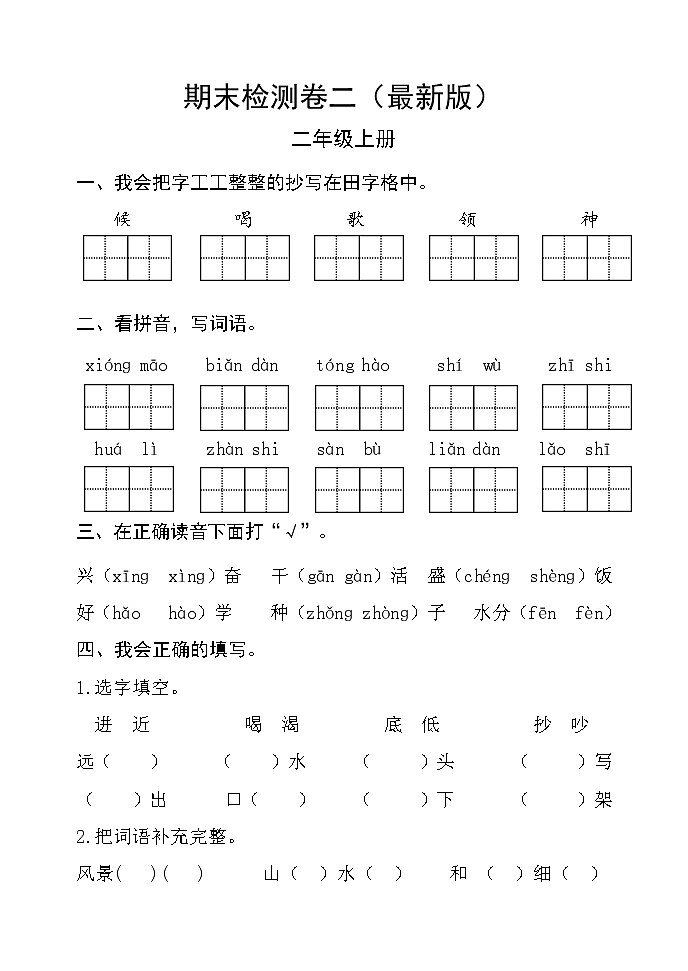 期末检测卷二（最新版）

二年级上册

一、我会把字工工整整的抄写在田字格中。

候　　喝　　歌　　领　　神

二、看拼音，写词语。

xióng māo　biǎn dàn　tóng hào　shí wù　zhī shi

huá lì　zhàn shi　sàn bù　liǎn dàn　lǎo shī

三、在正确读音下面打“√”。

兴（xīng xìng）奋　干（gān gàn）活　盛（chéng shèng）饭

好（hǎo hào）学　种（zhǒng zhòng）子　水分（fēn fèn）

四、我会正确的填写。

1.选字填空。

进 近　　喝 渴　　底 低　　抄 吵

远（　）　（　）水　（　）头　（　）写

（　）出　口（　）　（　）下　（　）架

2.把词语补充完整。

风景(　)(　)　山（　）水（　）　和（　）细（　）